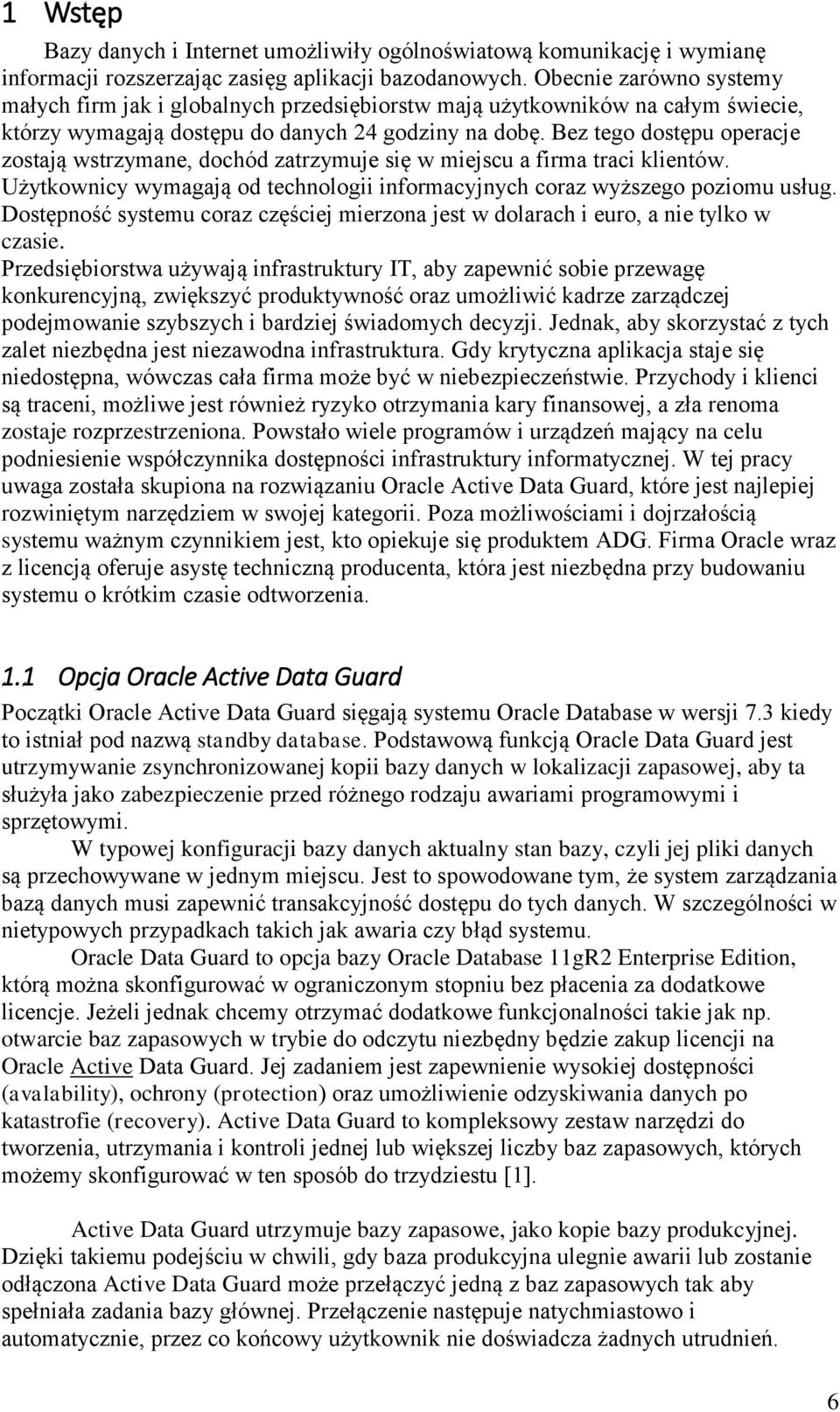 1 Wstęp

Bazy danych i Internet umożliwiły ogólnoświatową komunikację i wymianę informacji rozszerzając zasięg aplikacji bazodanowych. Obecnie zarówno systemy małych firm jak i globalnych przedsiębiorstw mają użytkowników na całym świecie, którzy wymagają dostępu do danych 24 godziny na dobę. Bez tego dostępu operacje zostają wstrzymane, dochód zatrzymuje się w miejscu a firma traci klientów. Użytkownicy wymagają od technologii informacyjnych coraz wyższego poziomu usług. Dostępność systemu coraz częściej mierzona jest w dolarach i euro, a nie tylko w czasie.
Przedsiębiorstwa używają infrastruktury IT, aby zapewnić sobie przewagę konkurencyjną, zwiększyć produktywność oraz umożliwić kadrze zarządczej podejmowanie szybszych i bardziej świadomych decyzji. Jednak, aby skorzystać z tych zalet niezbędna jest niezawodna infrastruktura. Gdy krytyczna aplikacja staje się niedostępna, wówczas cała firma może być w niebezpieczeństwie. Przychody i klienci są traceni, możliwe jest również ryzyko otrzymania kary finansowej, a zła renoma zostaje rozprzestrzeniona. Powstało wiele programów i urządzeń mający na celu podniesienie współczynnika dostępności infrastruktury informatycznej. W tej pracy uwaga została skupiona na rozwiązaniu Oracle Active Data Guard, które jest najlepiej rozwiniętym narzędziem w swojej kategorii. Poza możliwościami i dojrzałością systemu ważnym czynnikiem jest, kto opiekuje się produktem ADG. Firma Oracle wraz z licencją oferuje asystę techniczną producenta, która jest niezbędna przy budowaniu systemu o krótkim czasie odtworzenia.

1.1 Opcja Oracle Active Data Guard

Początki Oracle Active Data Guard sięgają systemu Oracle Database w wersji 7.3 kiedy to istniał pod nazwą standby database. Podstawową funkcją Oracle Data Guard jest utrzymywanie zsynchronizowanej kopii bazy danych w lokalizacji zapasowej, aby ta służyła jako zabezpieczenie przed różnego rodzaju awariami programowymi i sprzętowymi.
W typowej konfiguracji bazy danych aktualny stan bazy, czyli jej pliki danych są przechowywane w jednym miejscu. Jest to spowodowane tym, że system zarządzania bazą danych musi zapewnić transakcyjność dostępu do tych danych. W szczególności w nietypowych przypadkach takich jak awaria czy błąd systemu.
Oracle Data Guard to opcja bazy Oracle Database 11gR2 Enterprise Edition, którą można skonfigurować w ograniczonym stopniu bez płacenia za dodatkowe licencje. Jeżeli jednak chcemy otrzymać dodatkowe funkcjonalności takie jak np. otwarcie baz zapasowych w trybie do odczytu niezbędny będzie zakup licencji na Oracle Active Data Guard. Jej zadaniem jest zapewnienie wysokiej dostępności (avalability), ochrony (protection) oraz umożliwienie odzyskiwania danych po katastrofie (recovery). Active Data Guard to kompleksowy zestaw narzędzi do tworzenia, utrzymania i kontroli jednej lub większej liczby baz zapasowych, których możemy skonfigurować w ten sposób do trzydziestu [1].

Active Data Guard utrzymuje bazy zapasowe, jako kopie bazy produkcyjnej. Dzięki takiemu podejściu w chwili, gdy baza produkcyjna ulegnie awarii lub zostanie odłączona Active Data Guard może przełączyć jedną z baz zapasowych tak aby spełniała zadania bazy głównej. Przełączenie następuje natychmiastowo i automatycznie, przez co końcowy użytkownik nie doświadcza żadnych utrudnień.

6